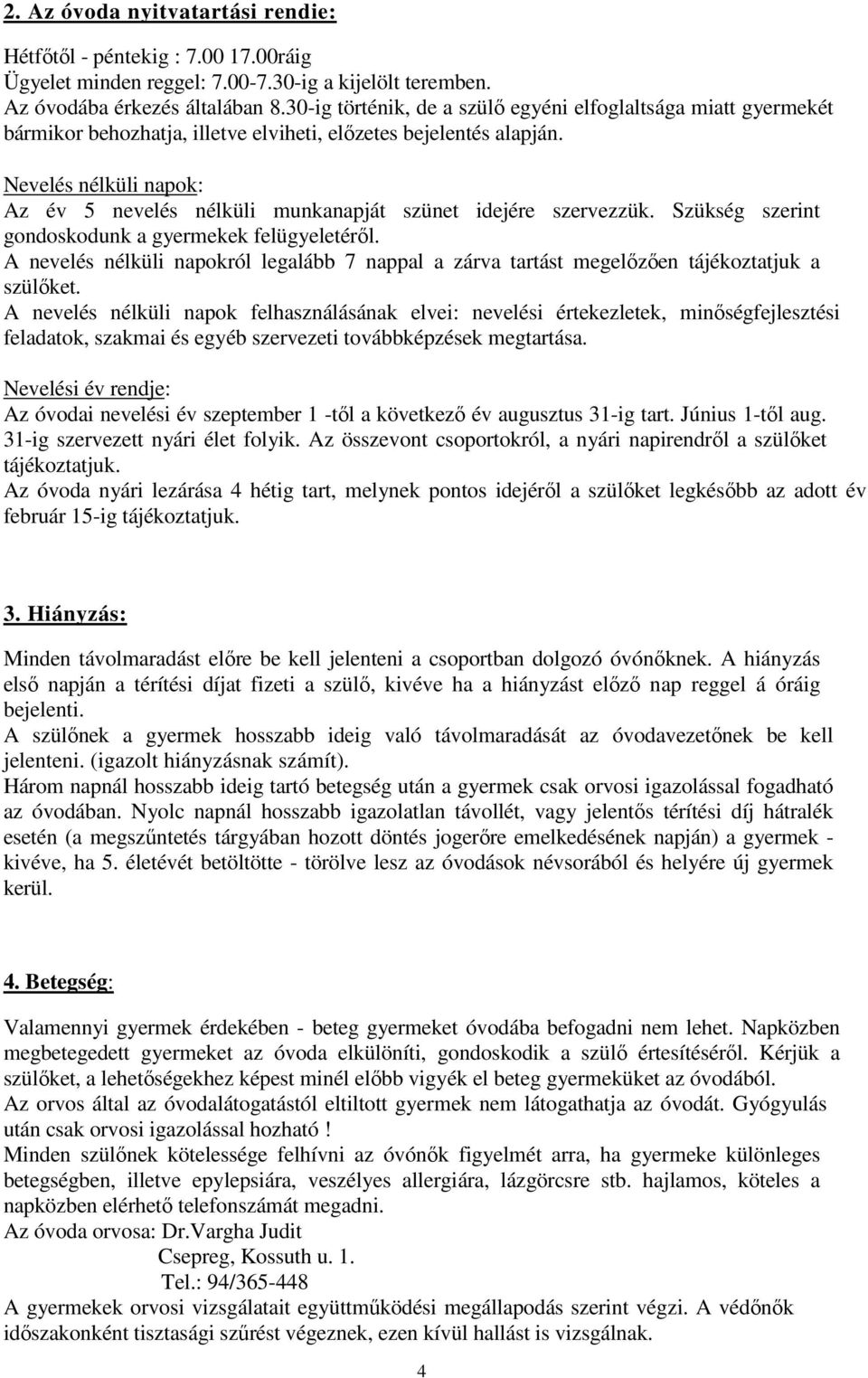 2. Az óvoda nyitvatartási rendie:

Hétfőtől - péntekig : 7.00 17.00ráig
Ügyelet minden reggel: 7.00-7.30-ig a kijelölt teremben.
Az óvodába érkezés általában 8.30-ig történik, de a szülő egyéni elfoglaltsága miatt gyermekét bármikor behozhatja, illetve elviheti, előzetes bejelentés alapján.

Nevelés nélküli napok:
Az év 5 nevelés nélküli munkanapját szünet idejére szervezzük. Szükség szerint gondoskodunk a gyermekek felügyeletéről.
A nevelés nélküli napokról legalább 7 nappal a zárva tartást megelőzően tájékoztatjuk a szülőket.
A nevelés nélküli napok felhasználásának elvei: nevelési értekezletek, minőségfejlesztési feladatok, szakmai és egyéb szervezeti továbbképzések megtartása.

Nevelési év rendje:
Az óvodai nevelési év szeptember 1 -től a következő év augusztus 31-ig tart. Június 1-től aug. 31-ig szervezett nyári élet folyik. Az összevont csoportokról, a nyári napirendről a szülőket tájékoztatjuk.
Az óvoda nyári lezárása 4 hétig tart, melynek pontos idejéről a szülőket legkésőbb az adott év február 15-ig tájékoztatjuk.

3. Hiányzás:

Minden távolmaradást előre be kell jelenteni a csoportban dolgozó óvónőknek. A hiányzás első napján a térítési díjat fizeti a szülő, kivéve ha a hiányzást előző nap reggel á óráig bejelenti.
A szülőnek a gyermek hosszabb ideig való távolmaradását az óvodavezetőnek be kell jelenteni. (igazolt hiányzásnak számít).
Három napnál hosszabb ideig tartó betegség után a gyermek csak orvosi igazolással fogadható az óvodában. Nyolc napnál hosszabb igazolatlan távollét, vagy jelentős térítési díj hátralék esetén (a megszűntetés tárgyában hozott döntés jogerőre emelkedésének napján) a gyermek - kivéve, ha 5. életévét betöltötte - törölve lesz az óvodások névsorából és helyére új gyermek kerül.

4. Betegség:

Valamennyi gyermek érdekében - beteg gyermeket óvodába befogadni nem lehet. Napközben megbetegedett gyermeket az óvoda elkülöníti, gondoskodik a szülő értesítéséről. Kérjük a szülőket, a lehetőségekhez képest minél előbb vigyék el beteg gyermeküket az óvodából.
Az orvos által az óvodalátogatástól eltiltott gyermek nem látogathatja az óvodát. Gyógyulás után csak orvosi igazolással hozható !
Minden szülőnek kötelessége felhívni az óvónők figyelmét arra, ha gyermeke különleges betegségben, illetve epylepsiára, veszélyes allergiára, lázgörcsre stb. hajlamos, köteles a napközben elérhető telefonszámát megadni.
Az óvoda orvosa: Dr.Vargha Judit
Csepreg, Kossuth u. 1.
Tel.: 94/365-448
A gyermekek orvosi vizsgálatait együttműködési megállapodás szerint végzi. A védőnők időszakonként tisztasági szűrést végeznek, ezen kívül hallást is vizsgálnak.

4